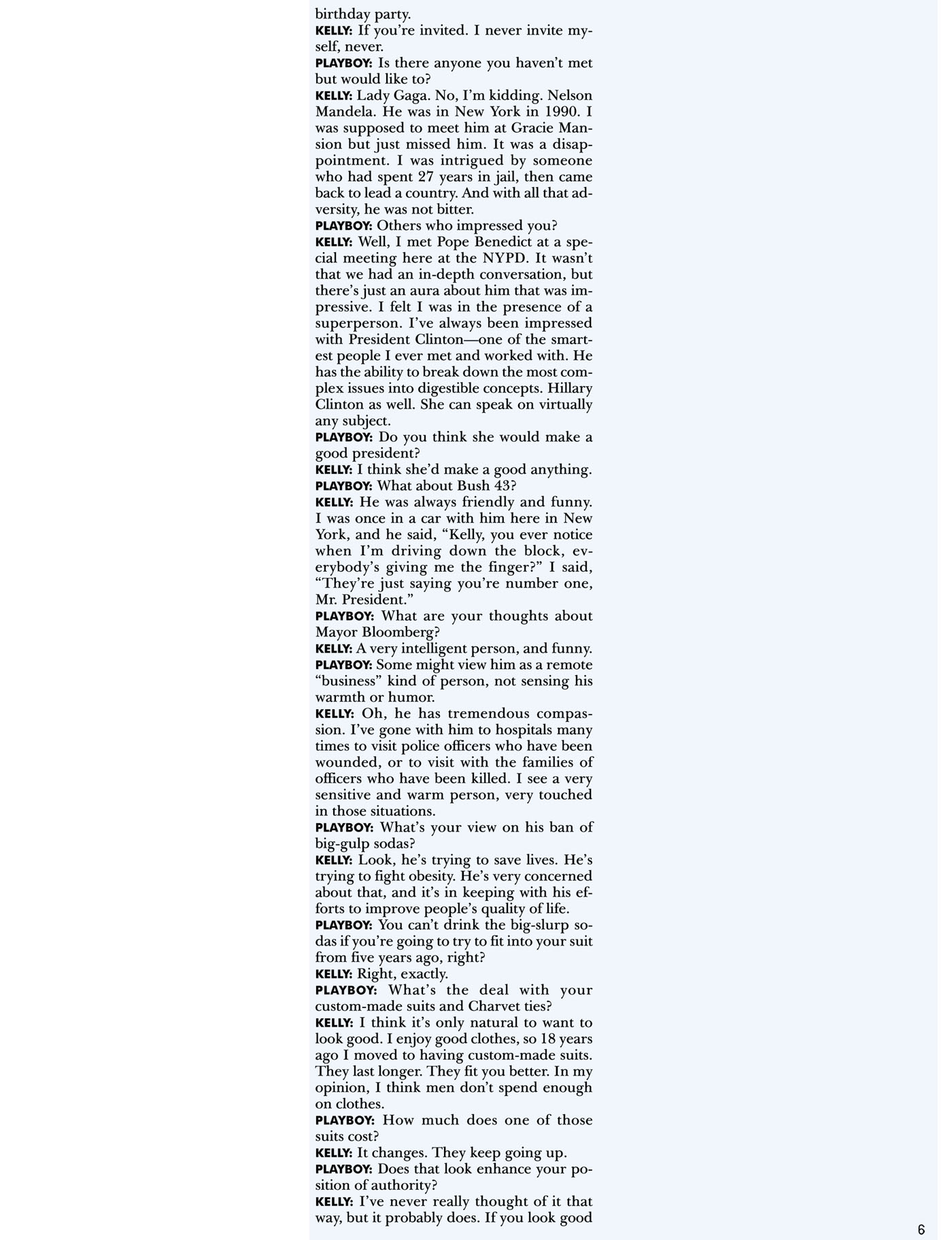 birthday party.
KELLY: If you're invited. I never invite myself, never.
PLAYBOY: Is there anyone you haven't met but would like to?
KELLY: Lady Gaga. No, I'm kidding. Nelson Mandela. He was in New York in 1990. I was supposed to meet him at Gracie Mansion but just missed him. It was a disappointment. I was intrigued by someone who had spent 27 years in jail, then came back to lead a country. And with all that adversity, he was not bitter.
PLAYBOY: Others who impressed you?
KELLY: Well, I met Pope Benedict at a special meeting here at the NYPD. It wasn't that we had an in-depth conversation, but there's just an aura about him that was impressive. I felt I was in the presence of a superperson. I've always been impressed with President Clinton—one of the smartest people I ever met and worked with. He has the ability to break down the most complex issues into digestible concepts. Hillary Clinton as well. She can speak on virtually any subject.
PLAYBOY: Do you think she would make a good president?
KELLY: I think she'd make a good anything.
PLAYBOY: What about Bush 43?
KELLY: He was always friendly and funny. I was once in a car with him here in New York, and he said, "Kelly, you ever notice when I'm driving down the block, everybody's giving me the finger?" I said, "They're just saying you're number one, Mr. President."
PLAYBOY: What are your thoughts about Mayor Bloomberg?
KELLY: A very intelligent person, and funny.
PLAYBOY: Some might view him as a remote "business" kind of person, not sensing his warmth or humor.
KELLY: Oh, he has tremendous compassion. I've gone with him to hospitals many times to visit police officers who have been wounded, or to visit with the families of officers who have been killed. I see a very sensitive and warm person, very touched in those situations.
PLAYBOY: What's your view on his ban of big-gulp sodas?
KELLY: Look, he's trying to save lives. He's trying to fight obesity. He's very concerned about that, and it's in keeping with his efforts to improve people's quality of life.
PLAYBOY: You can't drink the big-slurp sodas if you're going to try to fit into your suit from five years ago, right?
KELLY: Right, exactly.
PLAYBOY: What's the deal with your custom-made suits and Charvet ties?
KELLY: I think it's only natural to want to look good. I enjoy good clothes, so 18 years ago I moved to having custom-made suits. They last longer. They fit you better. In my opinion, I think men don't spend enough on clothes.
PLAYBOY: How much does one of those suits cost?
KELLY: It changes. They keep going up.
PLAYBOY: Does that look enhance your position of authority?
KELLY: I've never really thought of it that way, but it probably does. If you look good

6